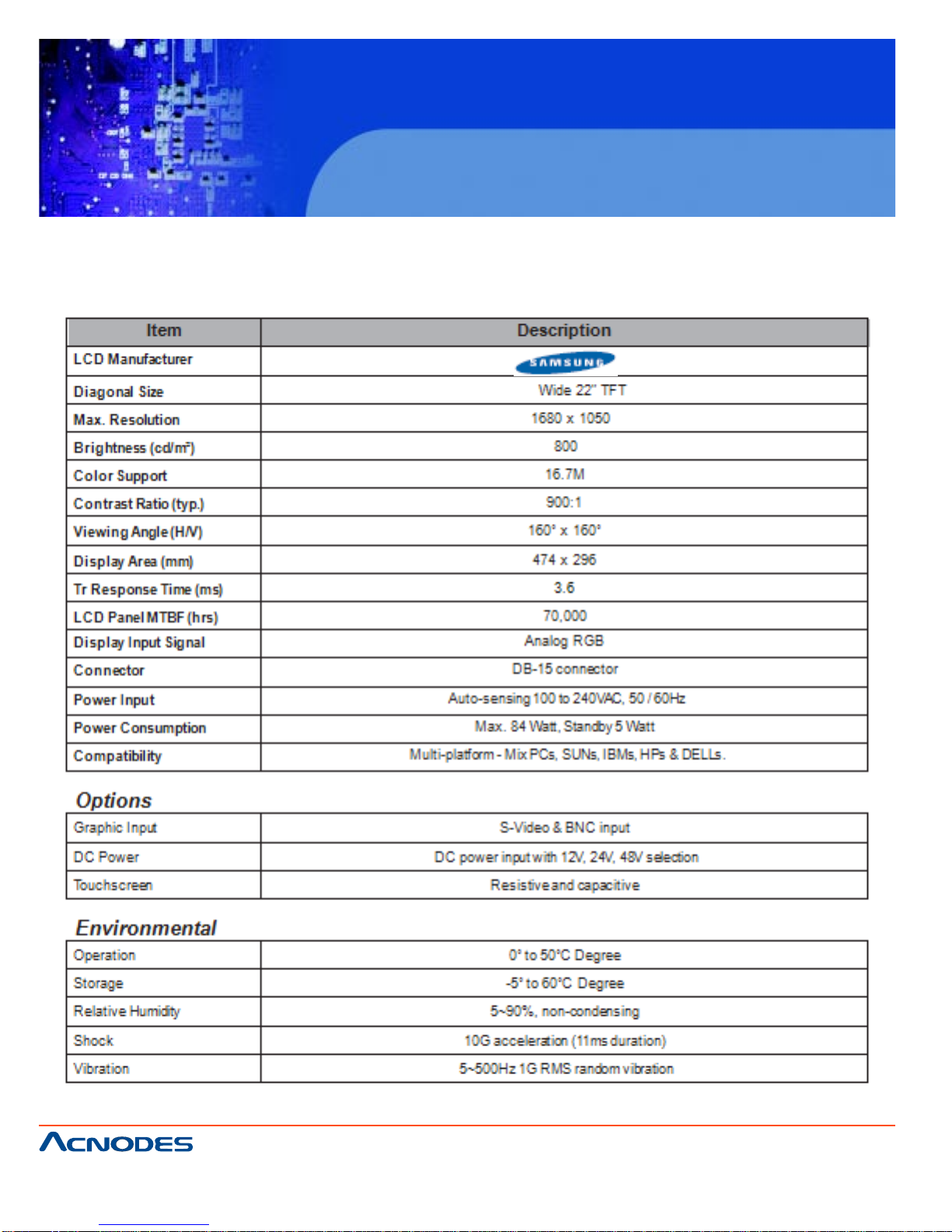 | Item | Description |
|---|---|
| LCD Manufacturer | SAMSUNG |
| Diagonal Size | Wide 22" TFT |
| Max. Resolution | 1680 x 1050 |
| Brightness (cd/m²) | 800 |
| Color Support | 16.7M |
| Contrast Ratio (typ.) | 900:1 |
| Viewing Angle (H/V) | 160° x 160° |
| Display Area (mm) | 474 x 296 |
| Tr Response Time (ms) | 3.6 |
| LCD Panel MTBF (hrs) | 70,000 |
| Display Input Signal | Analog RGB |
| Connector | DB-15 connector |
| Power Input | Auto-sensing 100 to 240VAC, 50 / 60Hz |
| Power Consumption | Max. 84 Watt, Standby 5 Watt |
| Compatibility | Multi-platform - Mix PCs, SUNs, IBMs, HPs & DELLs. |

Options

| Graphic Input | S-Video & BNC input |
|---|---|
| DC Power | DC power input with 12V, 24V, 48V selection |
| Touchscreen | Resistive and capacitive |

Environmental

| Operation | 0° to 50°C Degree |
|---|---|
| Storage | -5° to 60°C Degree |
| Relative Humidity | 5~90%, non-condensing |
| Shock | 10G acceleration (11ms duration) |
| Vibration | 5~500Hz 1G RMS random vibration |

ACNODES